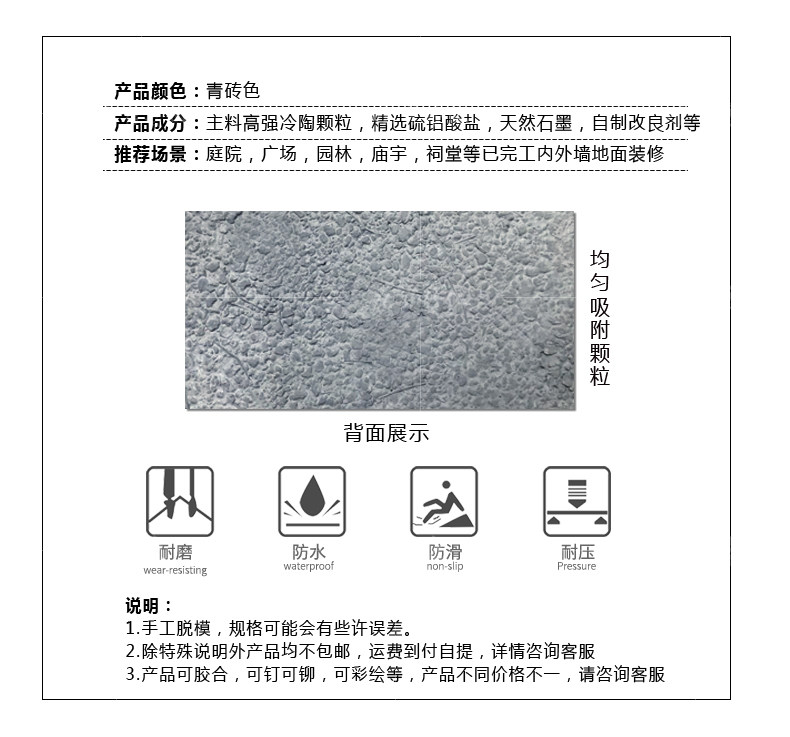 产品颜色：青砖色

产品成分：主料高强冷陶颗粒，精选硫铝酸盐，天然石墨，自制改良剂等

推荐场景：庭院，广场，园林，庙宇，祠堂等已完工内外墙地面装修

均匀吸附颗粒

背面展示

耐磨
wear-resisting

防水
waterproof

防滑
non-slip

耐压
Pressure

说明：
1.手工脱模，规格可能会有些许误差。
2.除特殊说明外产品均不包邮，运费到付自提，详情咨询客服
3.产品可胶合，可钉可铆，可彩绘等，产品不同价格不一，请咨询客服